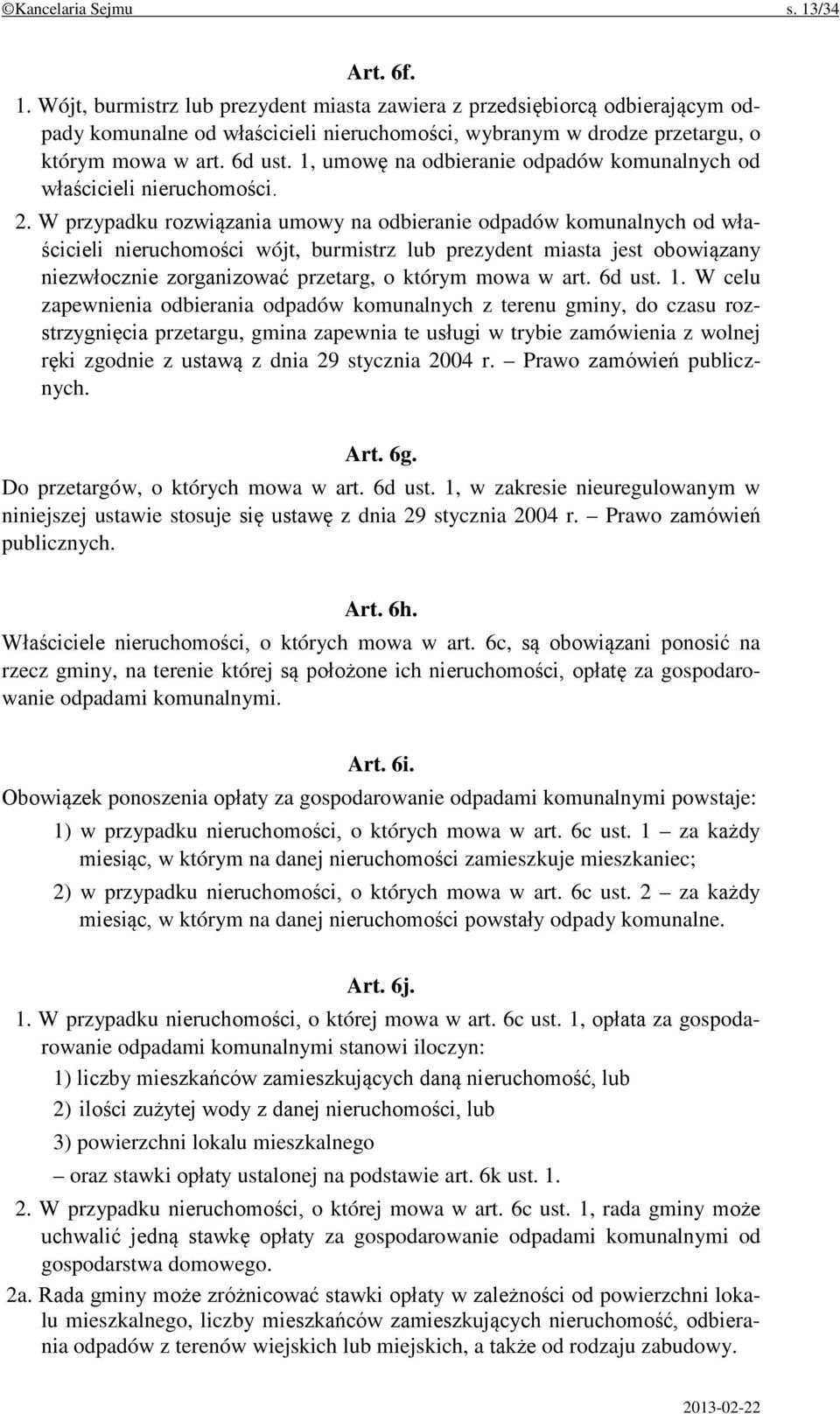 ©Kancelaria Sejmu s. 13/34

Art. 6f.

1. Wójt, burmistrz lub prezydent miasta zawiera z przedsiębiorcą odbierającym odpady komunalne od właścicieli nieruchomości, wybranym w drodze przetargu, o którym mowa w art. 6d ust. 1, umowę na odbieranie odpadów komunalnych od właścicieli nieruchomości.

2. W przypadku rozwiązania umowy na odbieranie odpadów komunalnych od właścicieli nieruchomości wójt, burmistrz lub prezydent miasta jest obowiązany niezwłocznie zorganizować przetarg, o którym mowa w art. 6d ust. 1. W celu zapewnienia odbierania odpadów komunalnych z terenu gminy, do czasu rozstrzygnięcia przetargu, gmina zapewnia te usługi w trybie zamówienia z wolnej ręki zgodnie z ustawą z dnia 29 stycznia 2004 r. – Prawo zamówień publicznych.

Art. 6g.

Do przetargów, o których mowa w art. 6d ust. 1, w zakresie nieuregulowanym w niniejszej ustawie stosuje się ustawę z dnia 29 stycznia 2004 r. – Prawo zamówień publicznych.

Art. 6h.

Właściciele nieruchomości, o których mowa w art. 6c, są obowiązani ponosić na rzecz gminy, na terenie której są położone ich nieruchomości, opłatę za gospodarowanie odpadami komunalnymi.

Art. 6i.

Obowiązek ponoszenia opłaty za gospodarowanie odpadami komunalnymi powstaje:

1) w przypadku nieruchomości, o których mowa w art. 6c ust. 1 – za każdy miesiąc, w którym na danej nieruchomości zamieszkuje mieszkaniec;

2) w przypadku nieruchomości, o których mowa w art. 6c ust. 2 – za każdy miesiąc, w którym na danej nieruchomości powstały odpady komunalne.

Art. 6j.

1. W przypadku nieruchomości, o której mowa w art. 6c ust. 1, opłata za gospodarowanie odpadami komunalnymi stanowi iloczyn:

1) liczby mieszkańców zamieszkujących daną nieruchomość, lub

2) ilości zużytej wody z danej nieruchomości, lub

3) powierzchni lokalu mieszkalnego

– oraz stawki opłaty ustalonej na podstawie art. 6k ust. 1.

2. W przypadku nieruchomości, o której mowa w art. 6c ust. 1, rada gminy może uchwalić jedną stawkę opłaty za gospodarowanie odpadami komunalnymi od gospodarstwa domowego.

2a. Rada gminy może zróżnicować stawki opłaty w zależności od powierzchni lokalu mieszkalnego, liczby mieszkańców zamieszkujących nieruchomość, odbierania odpadów z terenów wiejskich lub miejskich, a także od rodzaju zabudowy.

2013-02-22